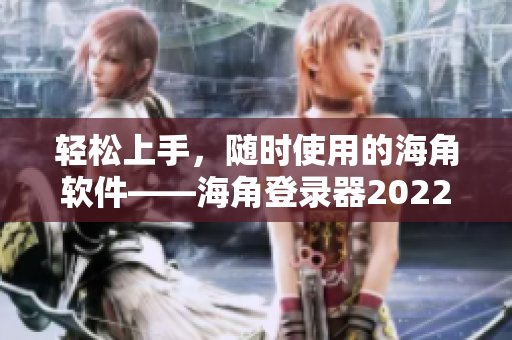 轻松上手，随时使用的海角软件——海角登录器2022